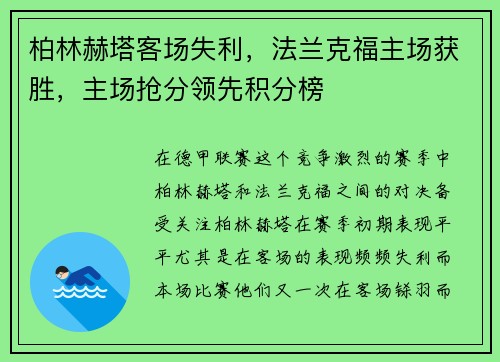 柏林赫塔客场失利，法兰克福主场获胜，主场抢分领先积分榜

在德甲联赛这个竞争激烈的赛季中柏林赫塔和法兰克福之间的对决备受关注柏林赫塔在赛季初期表现平平尤其是在客场的表现频频失利而本场比赛他们又一次在客场铩羽而